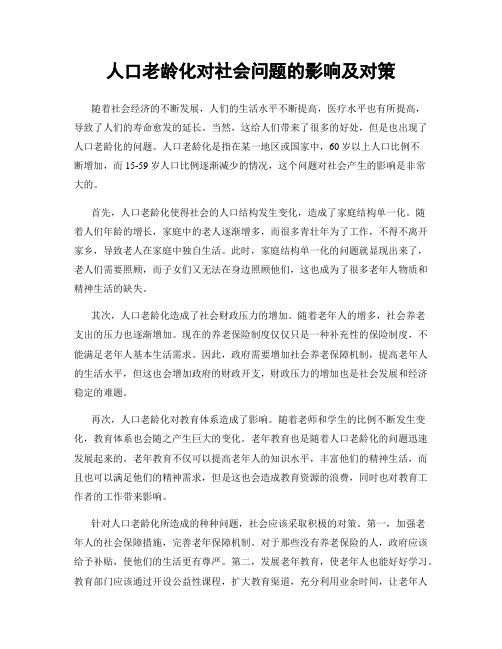 人口老龄化对社会问题的影响及对策

随着社会经济的不断发展，人们的生活水平不断提高，医疗水平也有所提高，导致了人们的寿命愈发的延长。当然，这给人们带来了很多的好处，但是也出现了人口老龄化的问题。人口老龄化是指在某一地区或国家中，60岁以上人口比例不断增加，而15-59岁人口比例逐渐减少的情况，这个问题对社会产生的影响是非常大的。

首先，人口老龄化使得社会的人口结构发生变化，造成了家庭结构单一化。随着人们年龄的增长，家庭中的老人逐渐增多，而很多青壮年为了工作，不得不离开家乡，导致老人在家庭中独自生活。此时，家庭结构单一化的问题就显现出来了，老人们需要照顾，而子女们又无法在身边照顾他们，这也成为了很多老年人物质和精神生活的缺失。

其次，人口老龄化造成了社会财政压力的增加。随着老年人的增多，社会养老支出的压力也逐渐增加。现在的养老保险制度仅仅只是一种补充性的保险制度，不能满足老年人基本生活需求。因此，政府需要增加社会养老保障机制，提高老年人的生活水平，但这也会增加政府的财政开支，财政压力的增加也是社会发展和经济稳定的难题。

再次，人口老龄化对教育体系造成了影响。随着老师和学生的比例不断发生变化，教育体系也会随之产生巨大的变化。老年教育也是随着人口老龄化的问题迅速发展起来的。老年教育不仅可以提高老年人的知识水平，丰富他们的精神生活，而且也可以满足他们的精神需求，但是这也会造成教育资源的浪费，同时也对教育工作者的工作带来影响。

针对人口老龄化所造成的种种问题，社会应该采取积极的对策。第一，加强老年人的社会保障措施，完善老年保障机制。对于那些没有养老保险的人，政府应该给予补贴，使他们的生活更有尊严。第二，发展老年教育，使老年人也能好好学习。教育部门应该通过开设公益性课程，扩大教育渠道，充分利用业余时间，让老年人